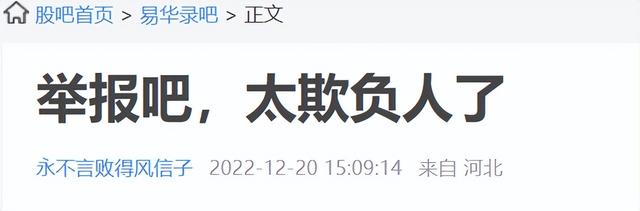 股吧首页 > 易华录吧 > 正文

举报吧，太欺负人了

永不言败得风信子 2022-12-20 15:09:14 来自 河北